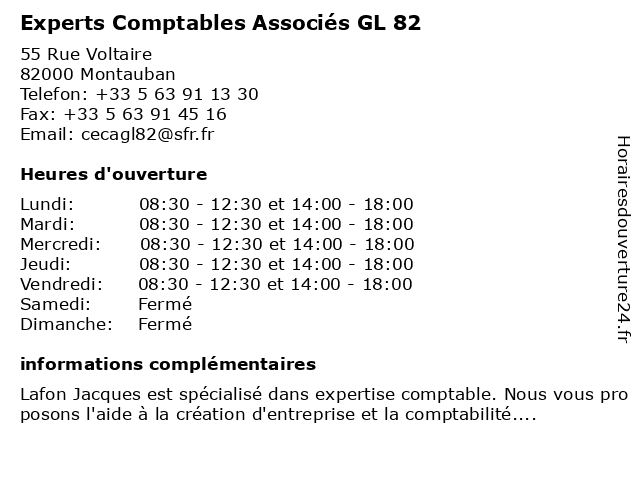 Experts Comptables Associés GL 82

55 Rue Voltaire
82000 Montauban
Telefon: +33 5 63 91 13 30
Fax: +33 5 63 91 45 16
Email: cecagl82@sfr.fr

Heures d'ouverture

| | |
|---|---|
| Lundi: | 08:30 - 12:30 et 14:00 - 18:00 |
| Mardi: | 08:30 - 12:30 et 14:00 - 18:00 |
| Mercredi: | 08:30 - 12:30 et 14:00 - 18:00 |
| Jeudi: | 08:30 - 12:30 et 14:00 - 18:00 |
| Vendredi: | 08:30 - 12:30 et 14:00 - 18:00 |
| Samedi: | Fermé |
| Dimanche: | Fermé |

informations complémentaires

Lafon Jacques est spécialisé dans expertise comptable. Nous vous proposons l'aide à la création d'entreprise et la comptabilité....

Horairesdouverture24.fr